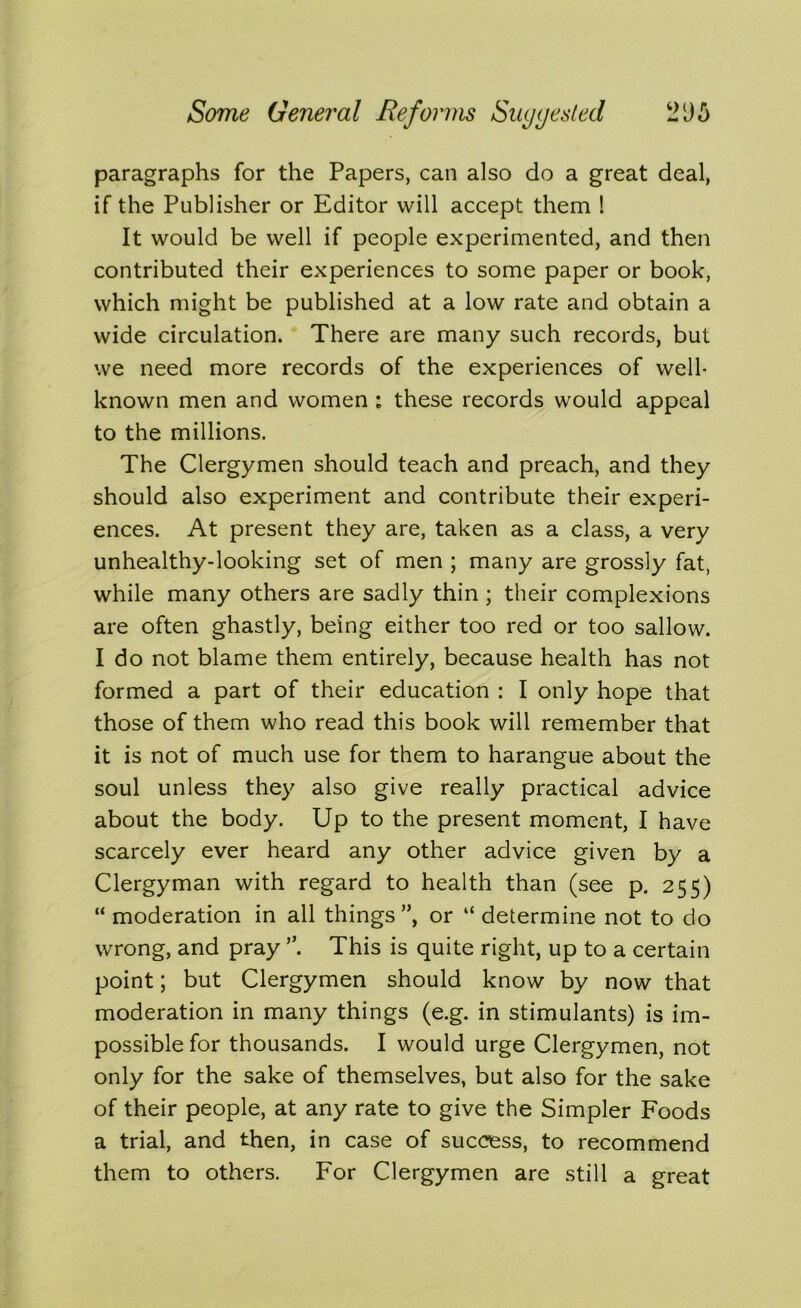 Some General Reforms Suggested 295

paragraphs for the Papers, can also do a great deal, if the Publisher or Editor will accept them !

It would be well if people experimented, and then contributed their experiences to some paper or book, which might be published at a low rate and obtain a wide circulation. There are many such records, but we need more records of the experiences of well-known men and women : these records would appeal to the millions.

The Clergymen should teach and preach, and they should also experiment and contribute their experiences. At present they are, taken as a class, a very unhealthy-looking set of men ; many are grossly fat, while many others are sadly thin ; their complexions are often ghastly, being either too red or too sallow. I do not blame them entirely, because health has not formed a part of their education : I only hope that those of them who read this book will remember that it is not of much use for them to harangue about the soul unless they also give really practical advice about the body. Up to the present moment, I have scarcely ever heard any other advice given by a Clergyman with regard to health than (see p. 255) " moderation in all things ", or " determine not to do wrong, and pray ". This is quite right, up to a certain point; but Clergymen should know by now that moderation in many things (e.g. in stimulants) is impossible for thousands. I would urge Clergymen, not only for the sake of themselves, but also for the sake of their people, at any rate to give the Simpler Foods a trial, and then, in case of success, to recommend them to others. For Clergymen are still a great